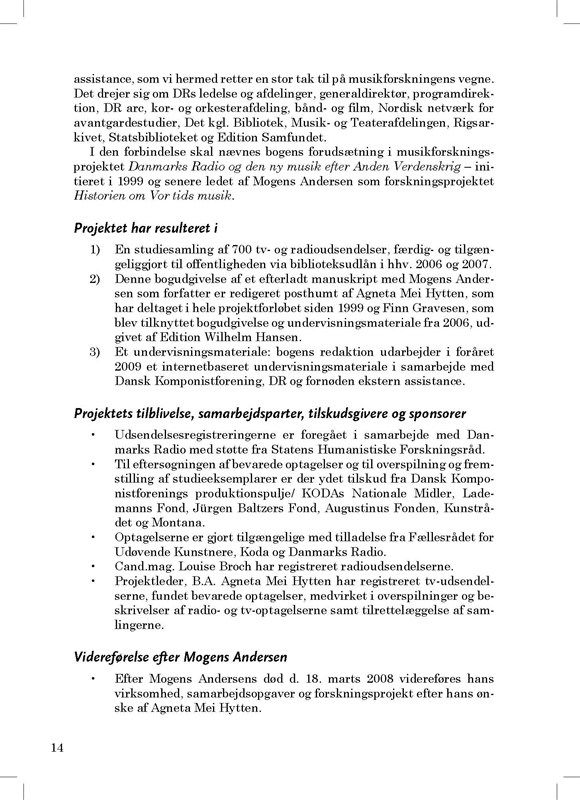 assistance, som vi hermed retter en stor tak til på musikforskningens vegne. Det drejer sig om DRs ledelse og afdelinger, generaldirektør, programdirektion, DR arc, kor- og orkesterafdeling, bånd- og film, Nordisk netværk for avantgardestudier, Det kgl. Bibliotek, Musik- og Teaterafdelingen, Rigsarkivet, Statsbiblioteket og Edition Samfundet.

I den forbindelse skal nævnes bogens forudsætning i musikforskningsprojektet Danmarks Radio og den ny musik efter Anden Verdenskrig – initieret i 1999 og senere ledet af Mogens Andersen som forskningsprojektet Historien om Vor tids musik.

Projektet har resulteret i

1) En studiesamling af 700 tv- og radioudsendelser, færdig- og tilgængeliggjort til offentligheden via biblioteksudlån i hhv. 2006 og 2007.
2) Denne bogudgivelse af et efterladt manuskript med Mogens Andersen som forfatter er redigeret posthumt af Agneta Mei Hytten, som har deltaget i hele projektforløbet siden 1999 og Finn Gravesen, som blev tilknyttet bogudgivelse og undervisningsmateriale fra 2006, udgivet af Edition Wilhelm Hansen.
3) Et undervisningsmateriale: bogens redaktion udarbejder i foråret 2009 et internetbaseret undervisningsmateriale i samarbejde med Dansk Komponistforening, DR og fornøden ekstern assistance.

Projektets tilblivelse, samarbejdsparter, tilskudsgivere og sponsorer

• Udsendelsesregistreringerne er foregået i samarbejde med Danmarks Radio med støtte fra Statens Humanistiske Forskningsråd.
• Til eftersøgningen af bevarede optagelser og til overspilning og fremstilling af studieeksemplarer er der ydet tilskud fra Dansk Komponistforenings produktionspulje/ KODAs Nationale Midler, Lademanns Fond, Jürgen Baltzers Fond, Augustinus Fonden, Kunstrådet og Montana.
• Optagelserne er gjort tilgængelige med tilladelse fra Fællesrådet for Udøvende Kunstnere, Koda og Danmarks Radio.
• Cand.mag. Louise Broch har registreret radioudsendelserne.
• Projektleder, B.A. Agneta Mei Hytten har registreret tv-udsendelserne, fundet bevarede optagelser, medvirket i overspilninger og beskrivelser af radio- og tv-optagelserne samt tilrettelæggelse af samlingerne.

Videreførelse efter Mogens Andersen

• Efter Mogens Andersens død d. 18. marts 2008 videreføres hans virksomhed, samarbejdsopgaver og forskningsprojekt efter hans ønske af Agneta Mei Hytten.

14